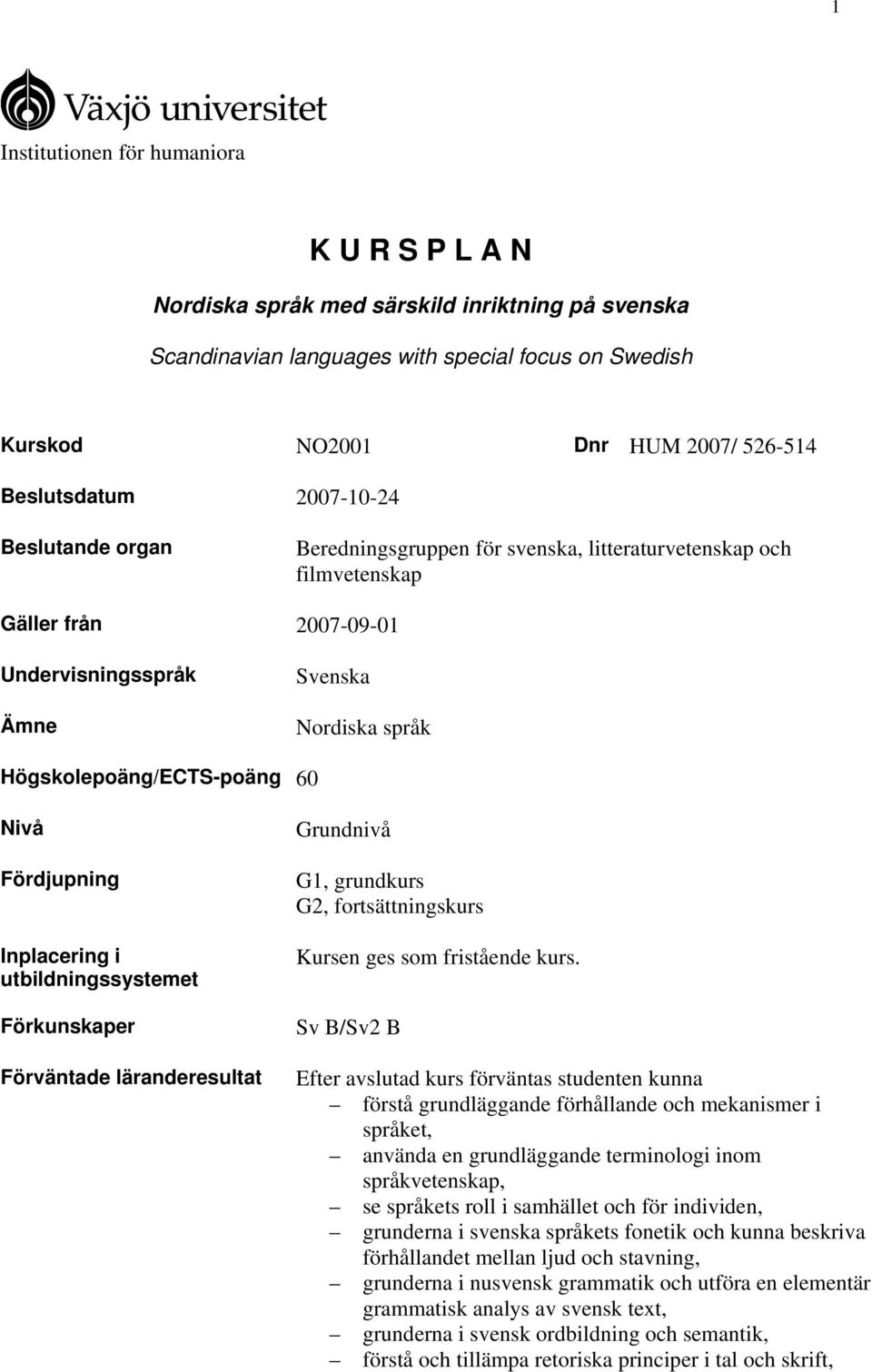 1

Växjö universitet

Institutionen för humaniora

K U R S P L A N

Nordiska språk med särskild inriktning på svenska

Scandinavian languages with special focus on Swedish

Kurskod NO2001 Dnr HUM 2007/ 526-514

Beslutsdatum 2007-10-24

Beslutande organ Beredningsgruppen för svenska, litteraturvetenskap och filmvetenskap

Gäller från 2007-09-01

Undervisningsspråk Svenska

Ämne Nordiska språk

Högskolepoäng/ECTS-poäng 60

Nivå Grundnivå

Fördjupning G1, grundkurs
G2, fortsättningskurs

Inplacering i utbildningssystemet Kursen ges som fristående kurs.

Förkunskaper Sv B/Sv2 B

Förväntade läranderesultat Efter avslutad kurs förväntas studenten kunna
– förstå grundläggande förhållande och mekanismer i språket,
– använda en grundläggande terminologi inom språkvetenskap,
– se språkets roll i samhället och för individen,
– grunderna i svenska språkets fonetik och kunna beskriva förhållandet mellan ljud och stavning,
– grunderna i nusvensk grammatik och utföra en elementär grammatisk analys av svensk text,
– grunderna i svensk ordbildning och semantik,
– förstå och tillämpa retoriska principer i tal och skrift,